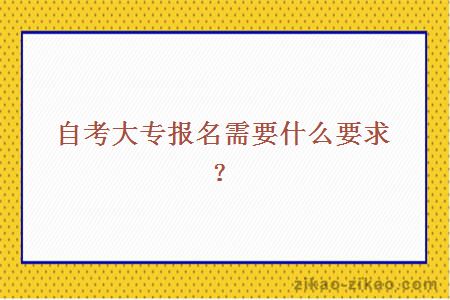 自考大专报名需要什么要求？

zikao-zikao.com